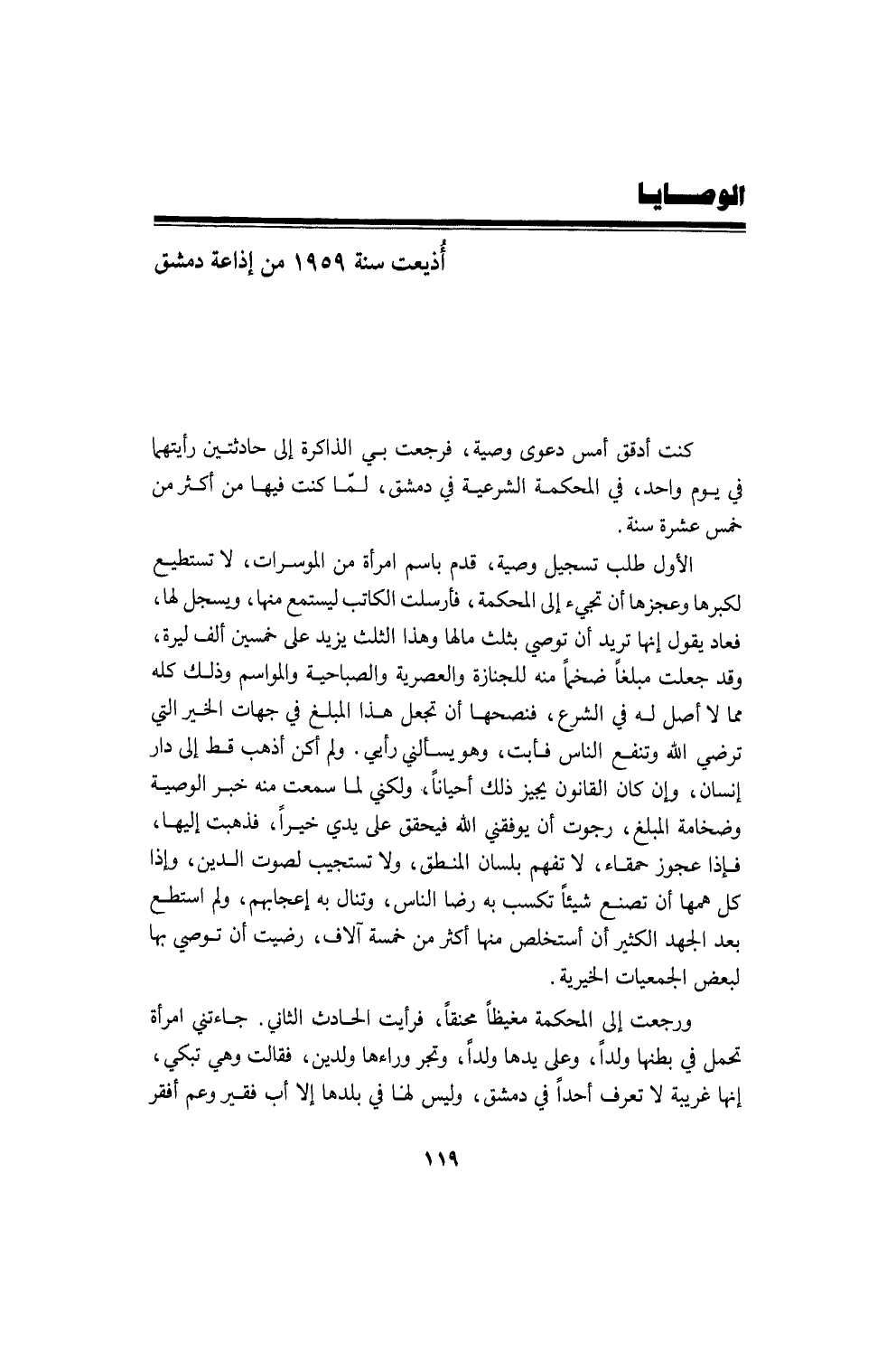 الوصايا

أُذيعت سنة ١٩٥٩ من إذاعة دمشق

كنت أدقق أمس دعوى وصية، فرجعت بي الذاكرة إلى حادثتين رأيتهما في يوم واحد، في المحكمة الشرعية في دمشق، لـمّا كنت فيها من أكثر من خمس عشرة سنة.

الأول طلب تسجيل وصية، قدم باسم امرأة من الموسرات، لا تستطيع لكبرها وعجزها أن تجيء إلى المحكمة، فأرسلت الكاتب ليستمع منها، ويسجل لها، فعاد يقول إنها تريد أن توصي بثلث مالها وهذا الثلث يزيد على خمسين ألف ليرة، وقد جعلت مبلغاً ضخماً منه للجنازة والعصرية والصباحية والمواسم وذلك كله مما لا أصل له في الشرع، فنصحها أن تجعل هذا المبلغ في جهات الخير التي ترضي الله وتنفع الناس فأبت، وهو يسألني رأيي. ولم أكن أذهب قط إلى دار إنسان، وإن كان القانون يجيز ذلك أحياناً، ولكني لما سمعت منه خبر الوصية وضخامة المبلغ، رجوت أن يوفقني الله فيحقق على يدي خيراً، فذهبت إليها، فإذا عجوز حمقاء، لا تفهم بلسان المنطق، ولا تستجيب لصوت الدين، وإذا كل همها أن تصنع شيئاً تكسب به رضا الناس، وتنال به إعجابهم، ولم استطع بعد الجهد الكثير أن أستخلص منها أكثر من خمسة آلاف، رضيت أن توصي بها لبعض الجمعيات الخيرية.

ورجعت إلى المحكمة مغيظاً محنقاً، فرأيت الحادث الثاني. جاءتني امرأة تحمل في بطنها ولداً، وعلى يدها ولداً، وتجر وراءها ولدين، فقالت وهي تبكي، إنها غريبة لا تعرف أحداً في دمشق، وليس لها في بلدها إلا أب فقير وعم أفقر

١١٩